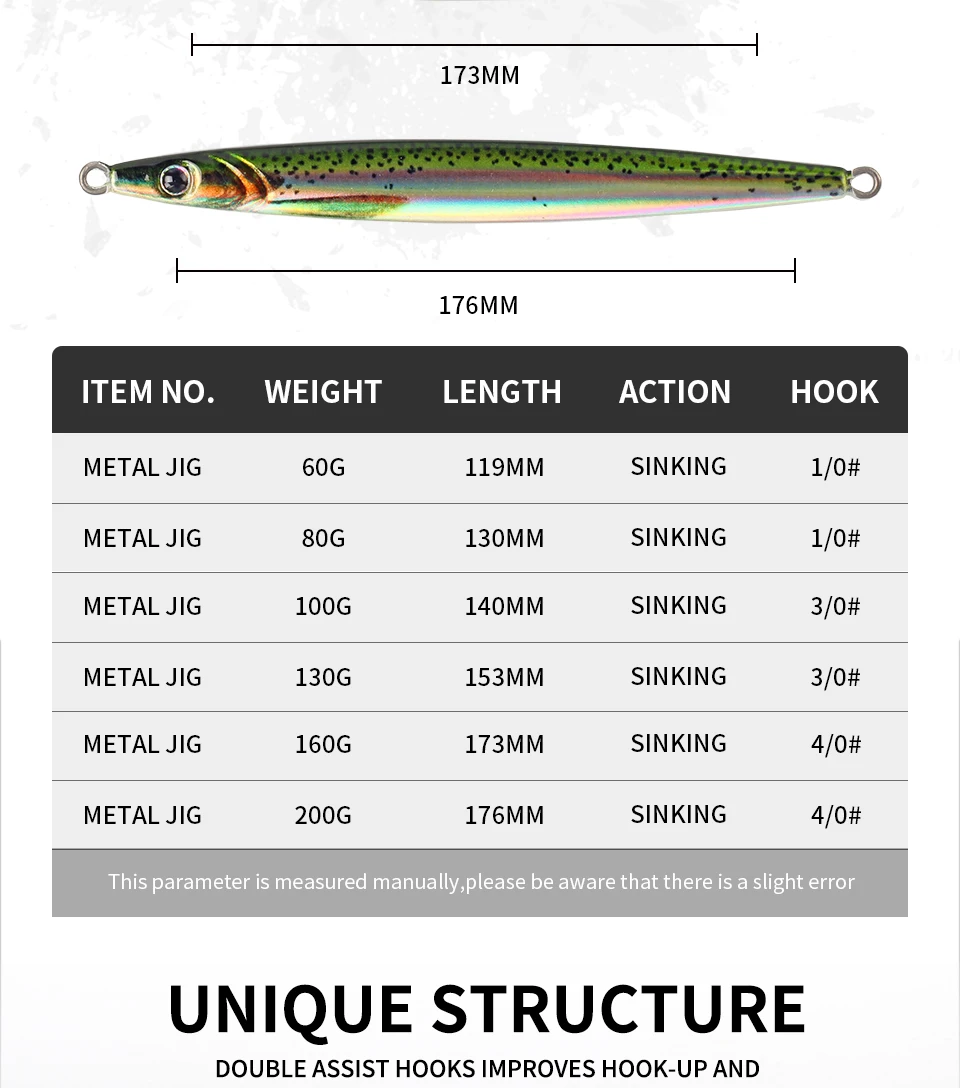 173MM

176MM

| ITEM NO. | WEIGHT | LENGTH | ACTION | HOOK |
|---|---|---|---|---|
| METAL JIG | 60G | 119MM | SINKING | 1/0# |
| METAL JIG | 80G | 130MM | SINKING | 1/0# |
| METAL JIG | 100G | 140MM | SINKING | 3/0# |
| METAL JIG | 130G | 153MM | SINKING | 3/0# |
| METAL JIG | 160G | 173MM | SINKING | 4/0# |
| METAL JIG | 200G | 176MM | SINKING | 4/0# |

This parameter is measured manually,please be aware that there is a slight error

UNIQUE STRUCTURE

DOUBLE ASSIST HOOKS IMPROVES HOOK-UP AND